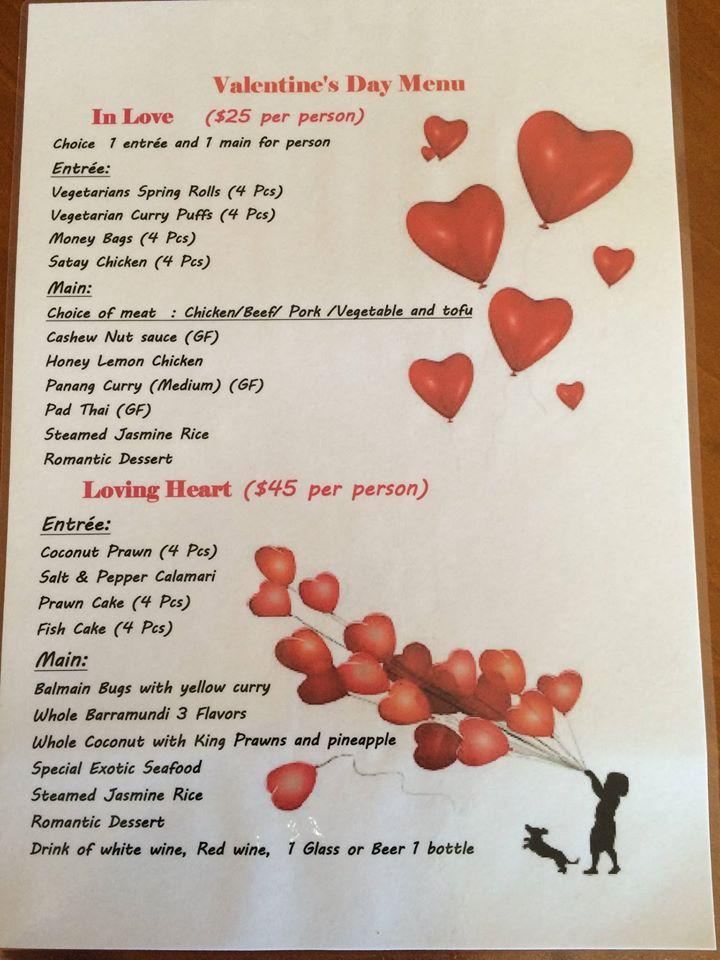 Valentine's Day Menu

In Love ($25 per person)

Choice 1 entrée and 1 main for person

Entrée:

Vegetarians Spring Rolls (4 Pcs)
Vegetarian Curry Puffs (4 Pcs)
Money Bags (4 Pcs)
Satay Chicken (4 Pcs)

Main:

Choice of meat : Chicken/Beef/ Pork /Vegetable and tofu
Cashew Nut sauce (GF)
Honey Lemon Chicken
Panang Curry (Medium) (GF)
Pad Thai (GF)
Steamed Jasmine Rice
Romantic Dessert

Loving Heart ($45 per person)

Entrée:

Coconut Prawn (4 Pcs)
Salt & Pepper Calamari
Prawn Cake (4 Pcs)
Fish Cake (4 Pcs)

Main:

Balmain Bugs with yellow curry
Whole Barramundi 3 Flavors
Whole Coconut with King Prawns and pineapple
Special Exotic Seafood
Steamed Jasmine Rice
Romantic Dessert
Drink of white wine, Red wine, 1 Glass or Beer 1 bottle